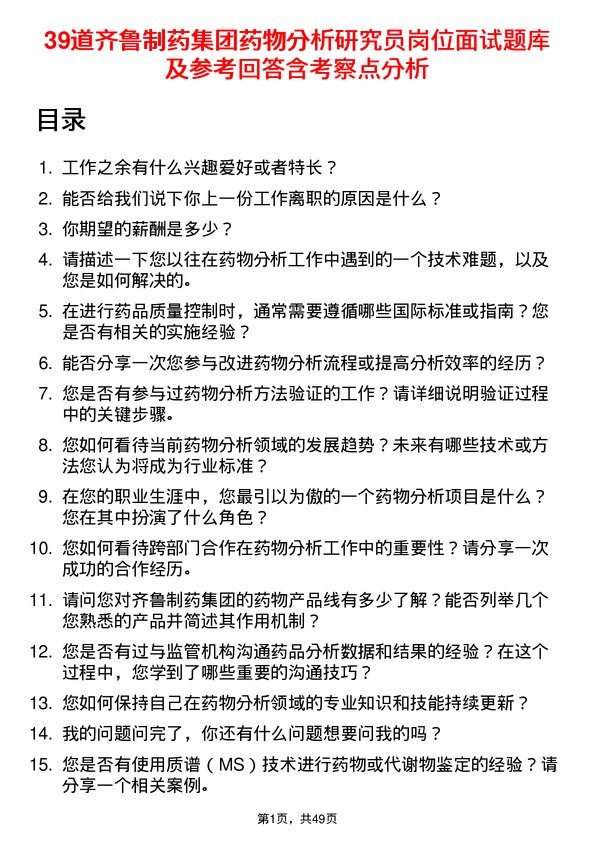 39道齐鲁制药集团药物分析研究员岗位面试题库及参考回答含考察点分析

目录

1. 工作之余有什么兴趣爱好或者特长？
2. 能否给我们说下你上一份工作离职的原因是什么？
3. 你期望的薪酬是多少？
4. 请描述一下您以往在药物分析工作中遇到的一个技术难题，以及您是如何解决的。
5. 在进行药品质量控制时，通常需要遵循哪些国际标准或指南？您是否有相关的实施经验？
6. 能否分享一次您参与改进药物分析流程或提高分析效率的经历？
7. 您是否有参与过药物分析方法验证的工作？请详细说明验证过程中的关键步骤。
8. 您如何看待当前药物分析领域的发展趋势？未来有哪些技术或方法您认为将成为行业标准？
9. 在您的职业生涯中，您最引以为傲的一个药物分析项目是什么？您在其中扮演了什么角色？
10. 您如何看待跨部门合作在药物分析工作中的重要性？请分享一次成功的合作经历。
11. 请问您对齐鲁制药集团的药物产品线有多少了解？能否列举几个您熟悉的产品并简述其作用机制？
12. 您是否有过与监管机构沟通药品分析数据和结果的经验？在这个过程中，您学到了哪些重要的沟通技巧？
13. 您如何保持自己在药物分析领域的专业知识和技能持续更新？
14. 我的问题问完了，你还有什么问题想要问我的吗？
15. 您是否有使用质谱（MS）技术进行药物或代谢物鉴定的经验？请分享一个相关案例。

第1页，共49页